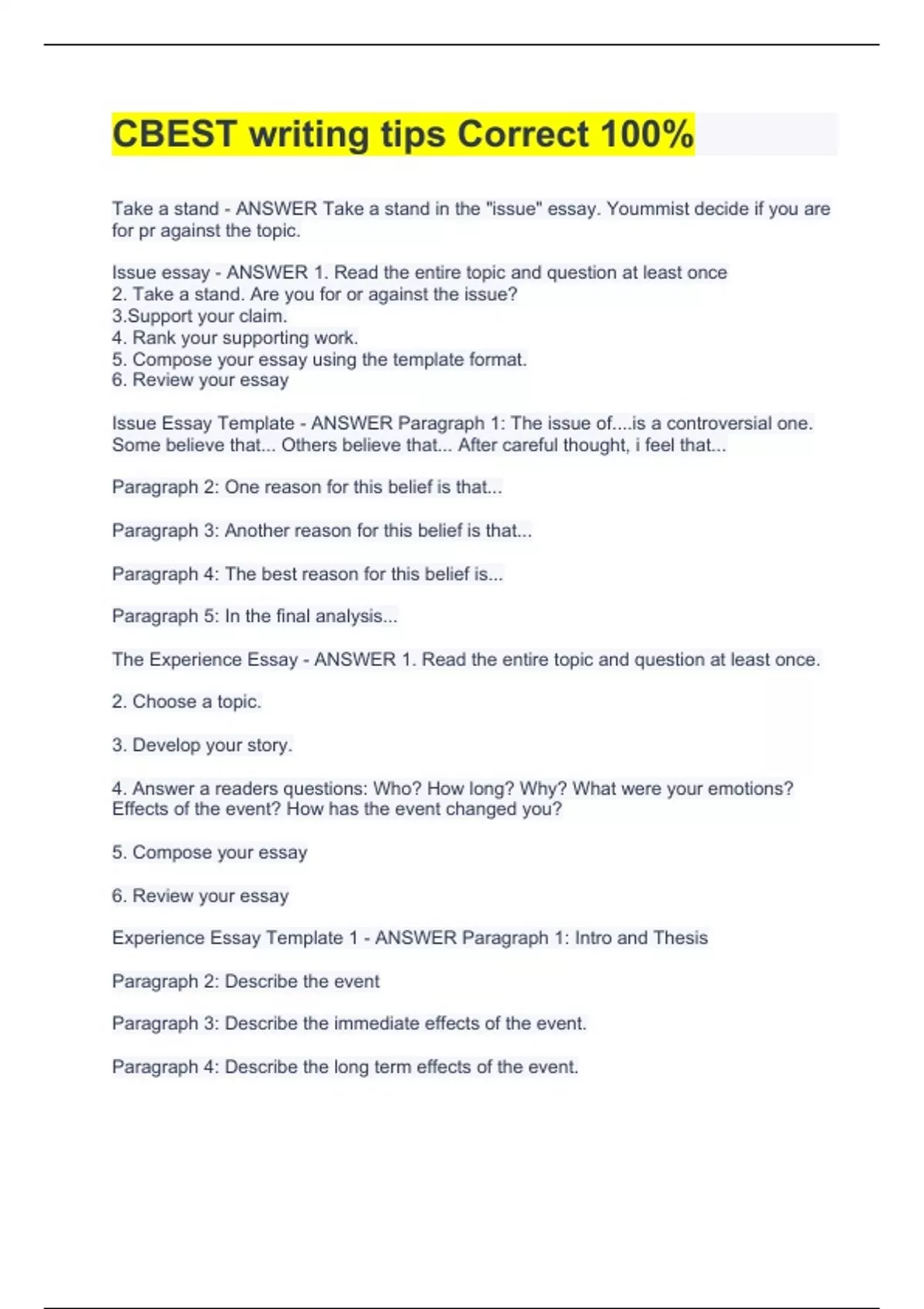 CBEST writing tips Correct 100%

Take a stand - ANSWER Take a stand in the "issue" essay. Yoummist decide if you are for pr against the topic.

Issue essay - ANSWER 1. Read the entire topic and question at least once
2. Take a stand. Are you for or against the issue?
3.Support your claim.
4. Rank your supporting work.
5. Compose your essay using the template format.
6. Review your essay

Issue Essay Template - ANSWER Paragraph 1: The issue of....is a controversial one. Some believe that... Others believe that... After careful thought, i feel that...

Paragraph 2: One reason for this belief is that...

Paragraph 3: Another reason for this belief is that...

Paragraph 4: The best reason for this belief is...

Paragraph 5: In the final analysis...

The Experience Essay - ANSWER 1. Read the entire topic and question at least once.

2. Choose a topic.

3. Develop your story.

4. Answer a readers questions: Who? How long? Why? What were your emotions? Effects of the event? How has the event changed you?

5. Compose your essay

6. Review your essay

Experience Essay Template 1 - ANSWER Paragraph 1: Intro and Thesis

Paragraph 2: Describe the event

Paragraph 3: Describe the immediate effects of the event.

Paragraph 4: Describe the long term effects of the event.